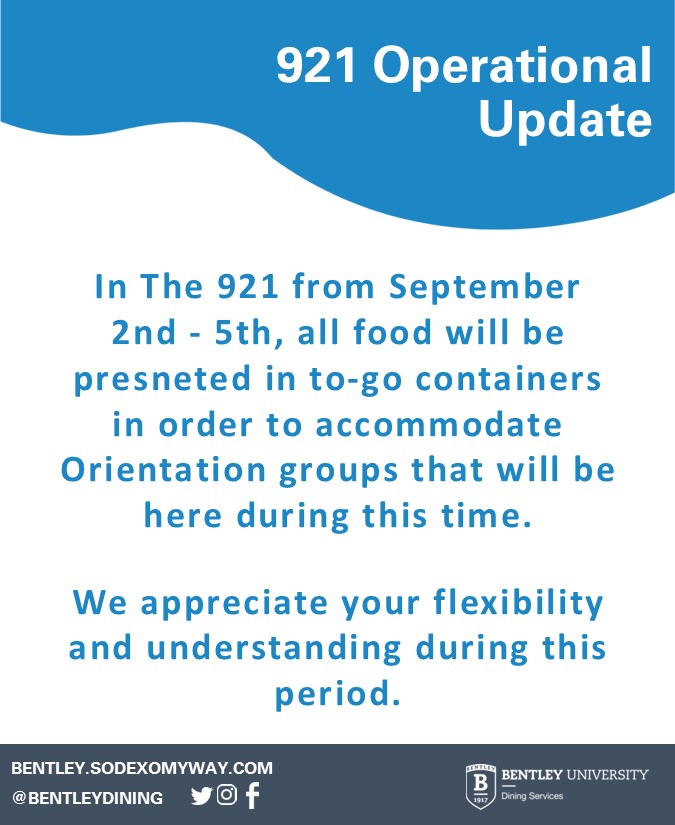 921 Operational Update

In The 921 from September 2nd - 5th, all food will be presneted in to-go containers in order to accommodate Orientation groups that will be here during this time.

We appreciate your flexibility and understanding during this period.

BENTLEY.SODEXOMYWAY.COM
@BENTLEYDINING

BENTLEY B 1917
BENTLEY UNIVERSITY
Dining Services